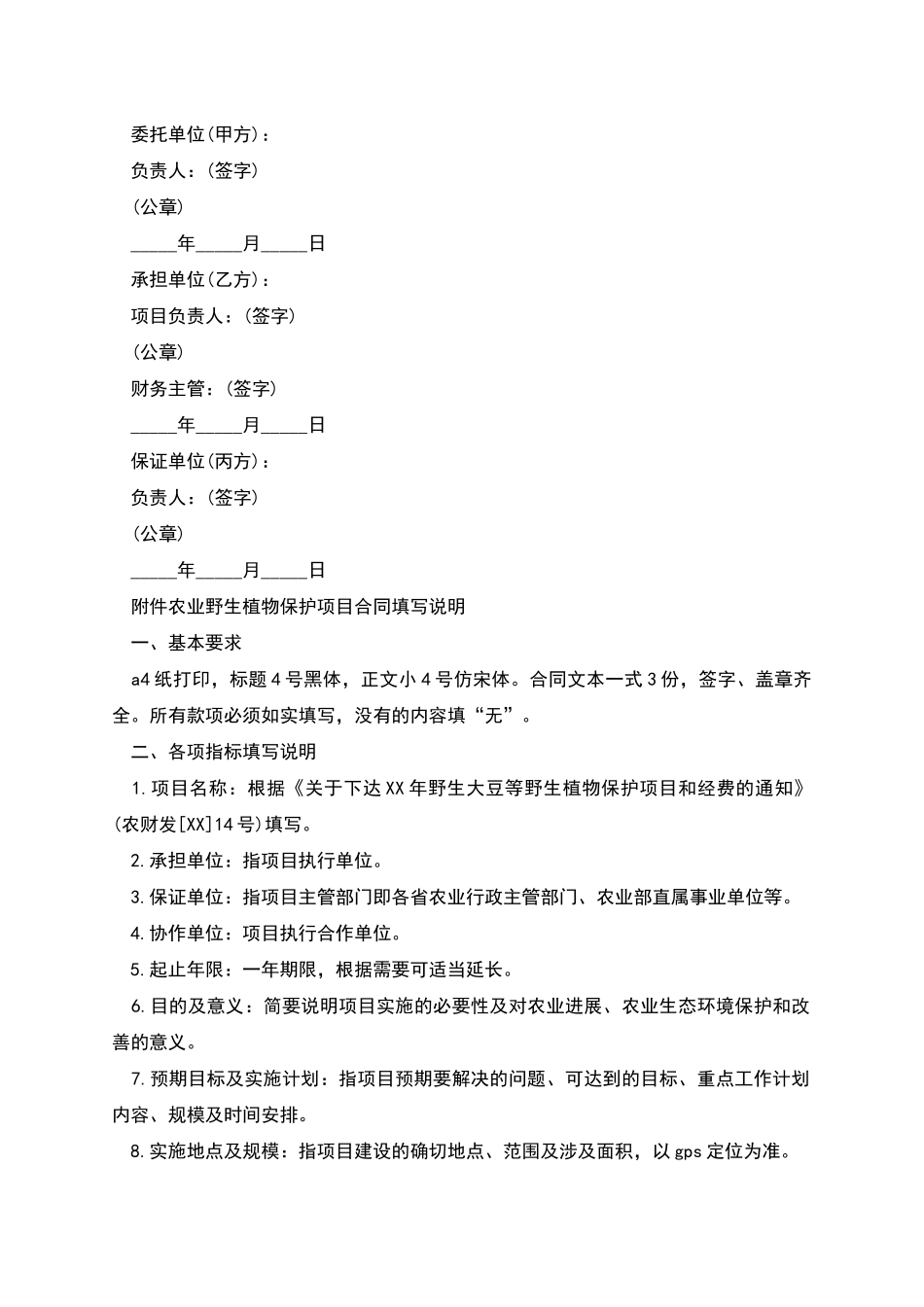 委托单位(甲方)：

负责人：(签字)

(公章)

_____年_____月_____日

承担单位(乙方)：

项目负责人：(签字)

(公章)

财务主管：(签字)

_____年_____月_____日

保证单位(丙方)：

负责人：(签字)

(公章)

_____年_____月_____日

附件农业野生植物保护项目合同填写说明

一、基本要求

a4纸打印，标题4号黑体，正文小4号仿宋体。合同文本一式3份，签字、盖章齐全。所有款项必须如实填写，没有的内容填“无”。

二、各项指标填写说明

1.项目名称：根据《关于下达XX年野生大豆等野生植物保护项目和经费的通知》(农财发[XX]14号)填写。

2.承担单位：指项目执行单位。

3.保证单位：指项目主管部门即各省农业行政主管部门、农业部直属事业单位等。

4.协作单位：项目执行合作单位。

5.起止年限：一年期限，根据需要可适当延长。

6.目的及意义：简要说明项目实施的必要性及对农业进展、农业生态环境保护和改善的意义。

7.预期目标及实施计划：指项目预期要解决的问题、可达到的目标、重点工作计划内容、规模及时间安排。

8.实施地点及规模：指项目建设的确切地点、范围及涉及面积，以gps定位为准。